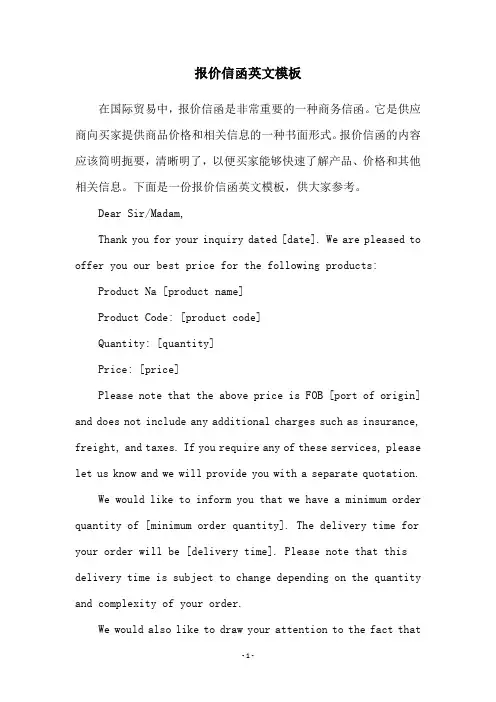 报价信函英文模板

在国际贸易中，报价信函是非常重要的一种商务信函。它是供应商向买家提供商品价格和相关信息的一种书面形式。报价信函的内容应该简明扼要，清晰明了，以便买家能够快速了解产品、价格和其他相关信息。下面是一份报价信函英文模板，供大家参考。

Dear Sir/Madam,

Thank you for your inquiry dated [date]. We are pleased to offer you our best price for the following products:

Product Na [product name]

Product Code: [product code]

Quantity: [quantity]

Price: [price]

Please note that the above price is FOB [port of origin] and does not include any additional charges such as insurance, freight, and taxes. If you require any of these services, please let us know and we will provide you with a separate quotation.

We would like to inform you that we have a minimum order quantity of [minimum order quantity]. The delivery time for your order will be [delivery time]. Please note that this delivery time is subject to change depending on the quantity and complexity of your order.

We would also like to draw your attention to the fact that

-1-